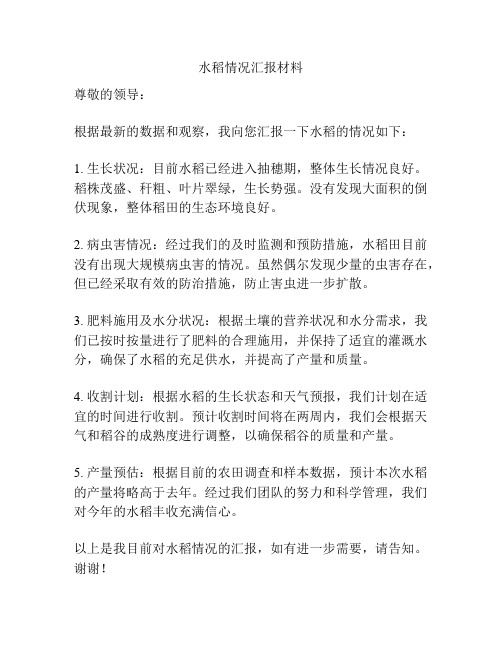 水稻情况汇报材料

尊敬的领导：

根据最新的数据和观察，我向您汇报一下水稻的情况如下：

1. 生长状况：目前水稻已经进入抽穗期，整体生长情况良好。稻株茂盛、秆粗、叶片翠绿，生长势强。没有发现大面积的倒伏现象，整体稻田的生态环境良好。

2. 病虫害情况：经过我们的及时监测和预防措施，水稻田目前没有出现大规模病虫害的情况。虽然偶尔发现少量的虫害存在，但已经采取有效的防治措施，防止害虫进一步扩散。

3. 肥料施用及水分状况：根据土壤的营养状况和水分需求，我们已按时按量进行了肥料的合理施用，并保持了适宜的灌溉水分，确保了水稻的充足供水，并提高了产量和质量。

4. 收割计划：根据水稻的生长状态和天气预报，我们计划在适宜的时间进行收割。预计收割时间将在两周内，我们会根据天气和稻谷的成熟度进行调整，以确保稻谷的质量和产量。

5. 产量预估：根据目前的农田调查和样本数据，预计本次水稻的产量将略高于去年。经过我们团队的努力和科学管理，我们对今年的水稻丰收充满信心。

以上是我目前对水稻情况的汇报，如有进一步需要，请告知。谢谢！